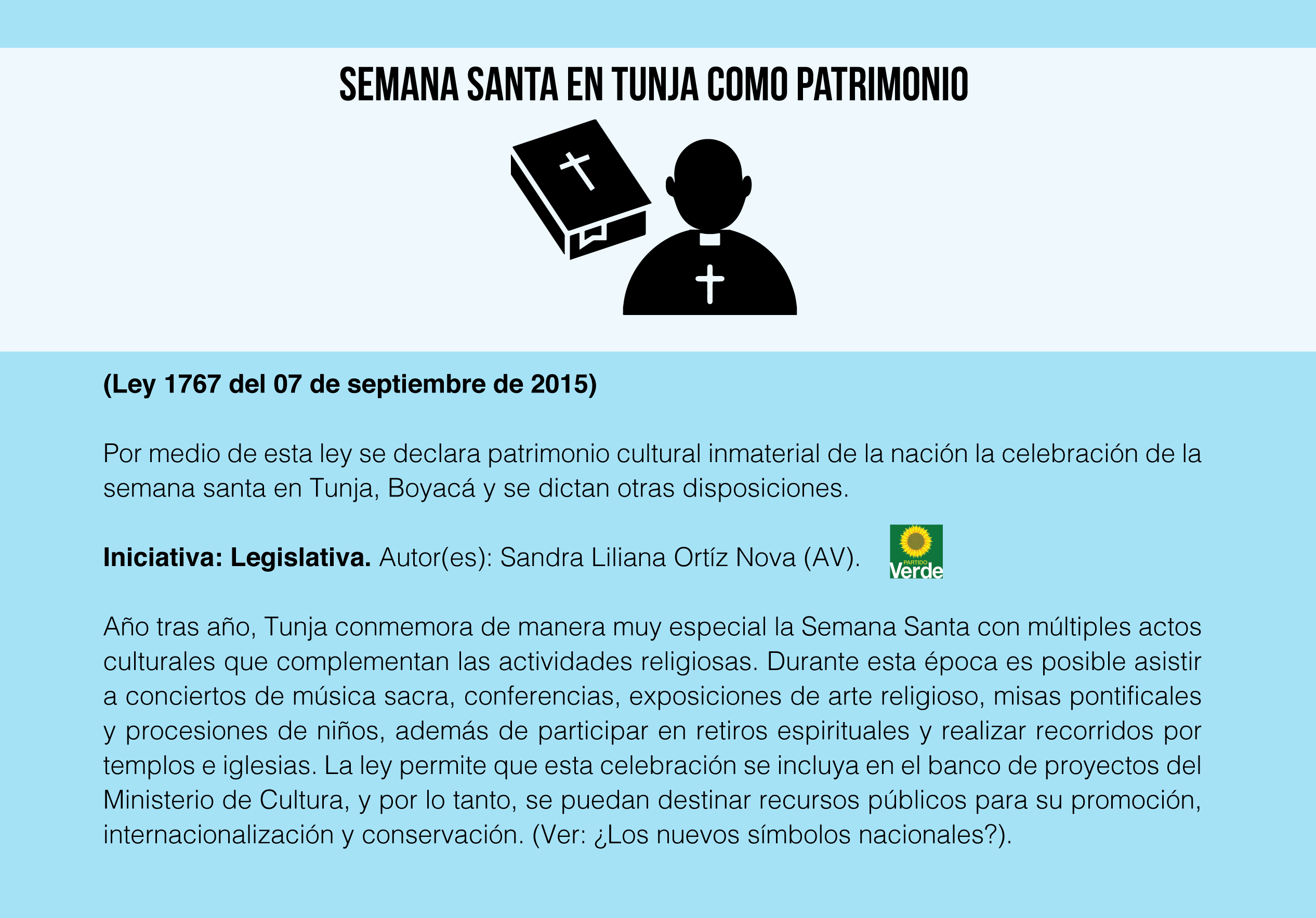 SEMANA SANTA EN TUNJA COMO PATRIMONIO

(Ley 1767 del 07 de septiembre de 2015)

Por medio de esta ley se declara patrimonio cultural inmaterial de la nación la celebración de la semana santa en Tunja, Boyacá y se dictan otras disposiciones.

Iniciativa: Legislativa. Autor(es): Sandra Liliana Ortíz Nova (AV).

PARTIDO Verde

Año tras año, Tunja conmemora de manera muy especial la Semana Santa con múltiples actos culturales que complementan las actividades religiosas. Durante esta época es posible asistir a conciertos de música sacra, conferencias, exposiciones de arte religioso, misas pontificales y procesiones de niños, además de participar en retiros espirituales y realizar recorridos por templos e iglesias. La ley permite que esta celebración se incluya en el banco de proyectos del Ministerio de Cultura, y por lo tanto, se puedan destinar recursos públicos para su promoción, internacionalización y conservación. (Ver: ¿Los nuevos símbolos nacionales?).